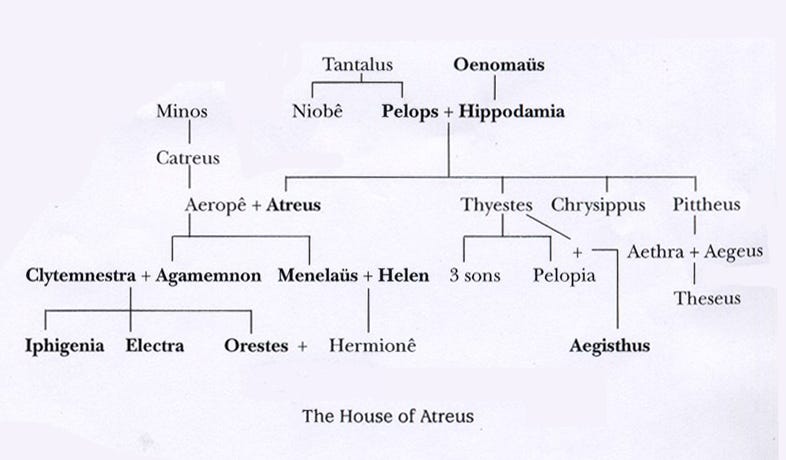 Tantalus Oenomaüs

Minos Niobê Pelops + Hippodamia

Catreus

Aeropê + Atreus Thyestes Chrysippus Pittheus

+ Aethra + Aegeus

Clytemnestra + Agamemnon Menelaüs + Helen 3 sons Pelopia

Theseus

Iphigenia Electra Orestes + Hermionê Aegisthus

The House of Atreus